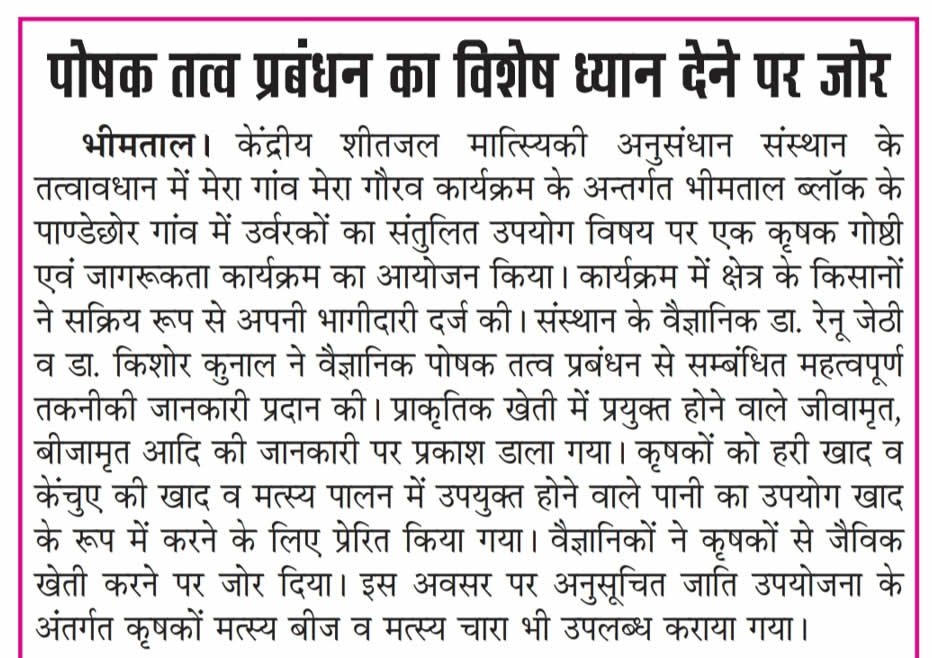 पोषक तत्व प्रबंधन का विशेष ध्यान देने पर जोर

भीमताल। केंद्रीय शीतजल मात्स्यिकी अनुसंधान संस्थान के तत्वावधान में मेरा गांव मेरा गौरव कार्यक्रम के अन्तर्गत भीमताल ब्लॉक के पाण्डेछोर गांव में उर्वरकों का संतुलित उपयोग विषय पर एक कृषक गोष्ठी एवं जागरूकता कार्यक्रम का आयोजन किया। कार्यक्रम में क्षेत्र के किसानों ने सक्रिय रूप से अपनी भागीदारी दर्ज की। संस्थान के वैज्ञानिक डा. रेनू जेठी व डा. किशोर कुनाल ने वैज्ञानिक पोषक तत्व प्रबंधन से सम्बंधित महत्वपूर्ण तकनीकी जानकारी प्रदान की। प्राकृतिक खेती में प्रयुक्त होने वाले जीवामृत, बीजामृत आदि की जानकारी पर प्रकाश डाला गया। कृषकों को हरी खाद व केंचुए की खाद व मत्स्य पालन में उपयुक्त होने वाले पानी का उपयोग खाद के रूप में करने के लिए प्रेरित किया गया। वैज्ञानिकों ने कृषकों से जैविक खेती करने पर जोर दिया। इस अवसर पर अनुसूचित जाति उपयोजना के अंतर्गत कृषकों मत्स्य बीज व मत्स्य चारा भी उपलब्ध कराया गया।